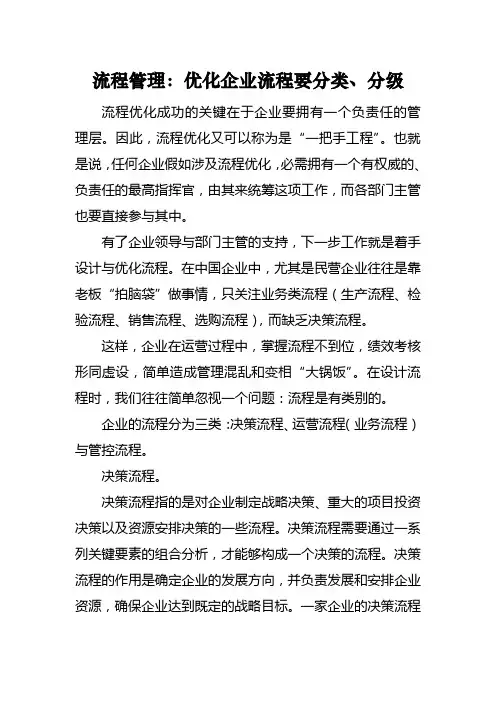 流程管理：优化企业流程要分类、分级

流程优化成功的关键在于企业要拥有一个负责任的管理层。因此，流程优化又可以称为是“一把手工程”。也就是说，任何企业假如涉及流程优化，必需拥有一个有权威的、负责任的最高指挥官，由其来统筹这项工作，而各部门主管也要直接参与其中。

有了企业领导与部门主管的支持，下一步工作就是着手设计与优化流程。在中国企业中，尤其是民营企业往往是靠老板“拍脑袋”做事情，只关注业务类流程（生产流程、检验流程、销售流程、选购流程），而缺乏决策流程。

这样，企业在运营过程中，掌握流程不到位，绩效考核形同虚设，简单造成管理混乱和变相“大锅饭”。在设计流程时，我们往往简单忽视一个问题：流程是有类别的。

企业的流程分为三类：决策流程、运营流程（业务流程）与管控流程。

决策流程。

决策流程指的是对企业制定战略决策、重大的项目投资决策以及资源安排决策的一些流程。决策流程需要通过一系列关键要素的组合分析，才能够构成一个决策的流程。决策流程的作用是确定企业的发展方向，并负责发展和安排企业资源，确保企业达到既定的战略目标。一家企业的决策流程